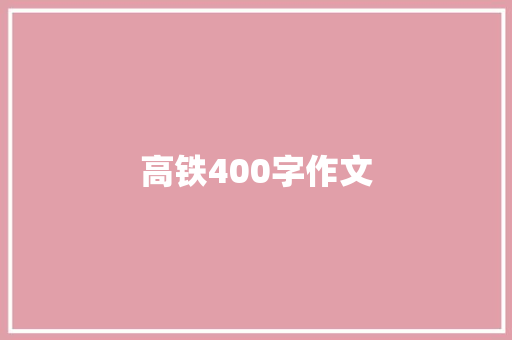 高铁400字作文